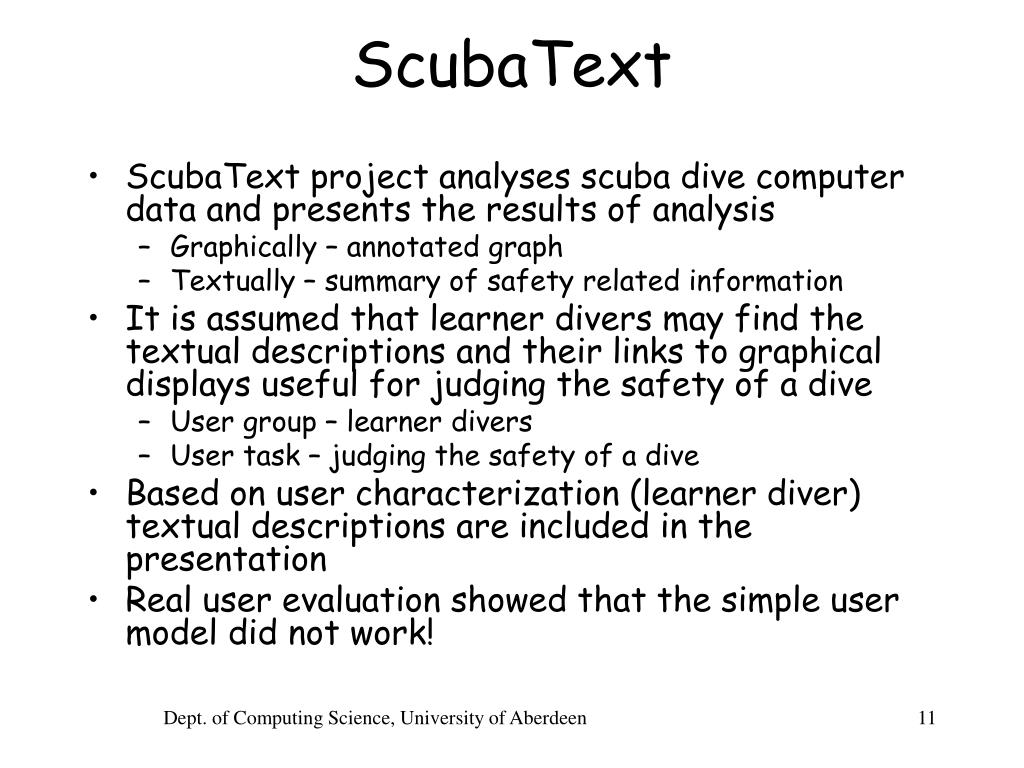 ScubaText

• ScubaText project analyses scuba dive computer data and presents the results of analysis
– Graphically – annotated graph
– Textually – summary of safety related information
• It is assumed that learner divers may find the textual descriptions and their links to graphical displays useful for judging the safety of a dive
– User group – learner divers
– User task – judging the safety of a dive
• Based on user characterization (learner diver) textual descriptions are included in the presentation
• Real user evaluation showed that the simple user model did not work!

Dept. of Computing Science, University of Aberdeen

11